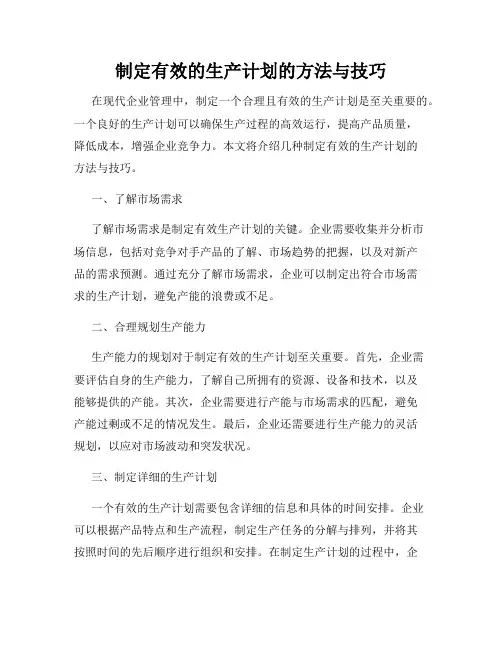 制定有效的生产计划的方法与技巧

在现代企业管理中，制定一个合理且有效的生产计划是至关重要的。一个良好的生产计划可以确保生产过程的高效运行，提高产品质量，降低成本，增强企业竞争力。本文将介绍几种制定有效的生产计划的方法与技巧。

一、了解市场需求

了解市场需求是制定有效生产计划的关键。企业需要收集并分析市场信息，包括对竞争对手产品的了解、市场趋势的把握，以及对新产品的需求预测。通过充分了解市场需求，企业可以制定出符合市场需求的生产计划，避免产能的浪费或不足。

二、合理规划生产能力

生产能力的规划对于制定有效的生产计划至关重要。首先，企业需要评估自身的生产能力，了解自己所拥有的资源、设备和技术，以及能够提供的产能。其次，企业需要进行产能与市场需求的匹配，避免产能过剩或不足的情况发生。最后，企业还需要进行生产能力的灵活规划，以应对市场波动和突发状况。

三、制定详细的生产计划

一个有效的生产计划需要包含详细的信息和具体的时间安排。企业可以根据产品特点和生产流程，制定生产任务的分解与排列，并将其按照时间的先后顺序进行组织和安排。在制定生产计划的过程中，企